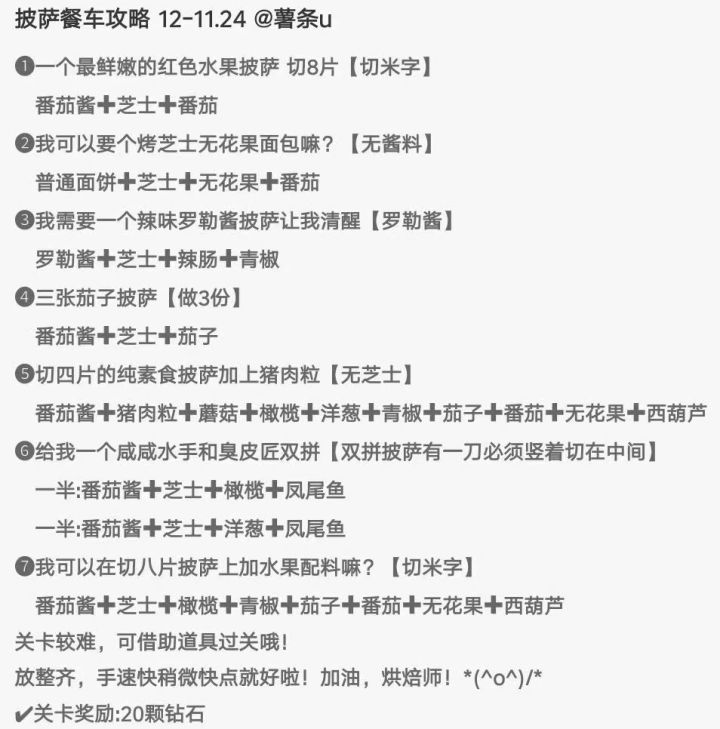 披萨餐车攻略 12-11.24 @薯条u

❶一个最鲜嫩的红色水果披萨 切8片【切米字】
番茄酱➕芝士➕番茄

❷我可以要个烤芝士无花果面包嘛？【无酱料】
普通面饼➕芝士➕无花果➕番茄

❸我需要一个辣味罗勒酱披萨让我清醒【罗勒酱】
罗勒酱➕芝士➕辣肠➕青椒

❹三张茄子披萨【做3份】
番茄酱➕芝士➕茄子

❺切四片的纯素食披萨加上猪肉粒【无芝士】
番茄酱➕猪肉粒➕蘑菇➕橄榄➕洋葱➕青椒➕茄子➕番茄➕无花果➕西葫芦

❻给我一个咸咸水手和臭皮匠双拼【双拼披萨有一刀必须竖着切在中间】
一半:番茄酱➕芝士➕橄榄➕凤尾鱼
一半:番茄酱➕芝士➕洋葱➕凤尾鱼

❼我可以在切八片披萨上加水果配料嘛？【切米字】
番茄酱➕芝士➕橄榄➕青椒➕茄子➕番茄➕无花果➕西葫芦

关卡较难，可借助道具过关哦！
放整齐，手速快稍微快点就好啦！加油，烘焙师！*(^o^)/*
✔关卡奖励:20颗钻石